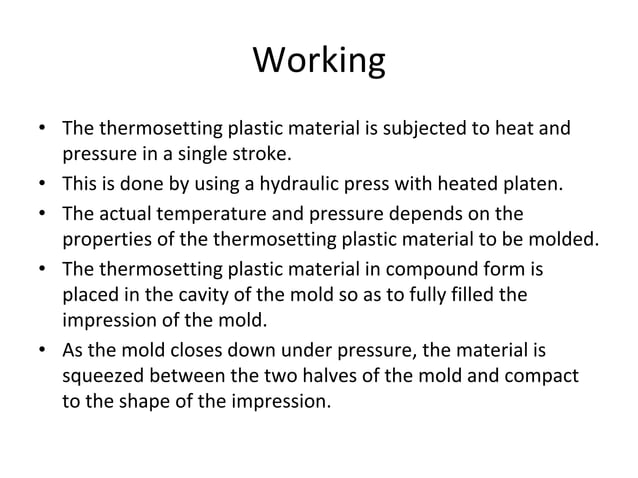 Working

• The thermosetting plastic material is subjected to heat and pressure in a single stroke.
• This is done by using a hydraulic press with heated platen.
• The actual temperature and pressure depends on the properties of the thermosetting plastic material to be molded.
• The thermosetting plastic material in compound form is placed in the cavity of the mold so as to fully filled the impression of the mold.
• As the mold closes down under pressure, the material is squeezed between the two halves of the mold and compact to the shape of the impression.